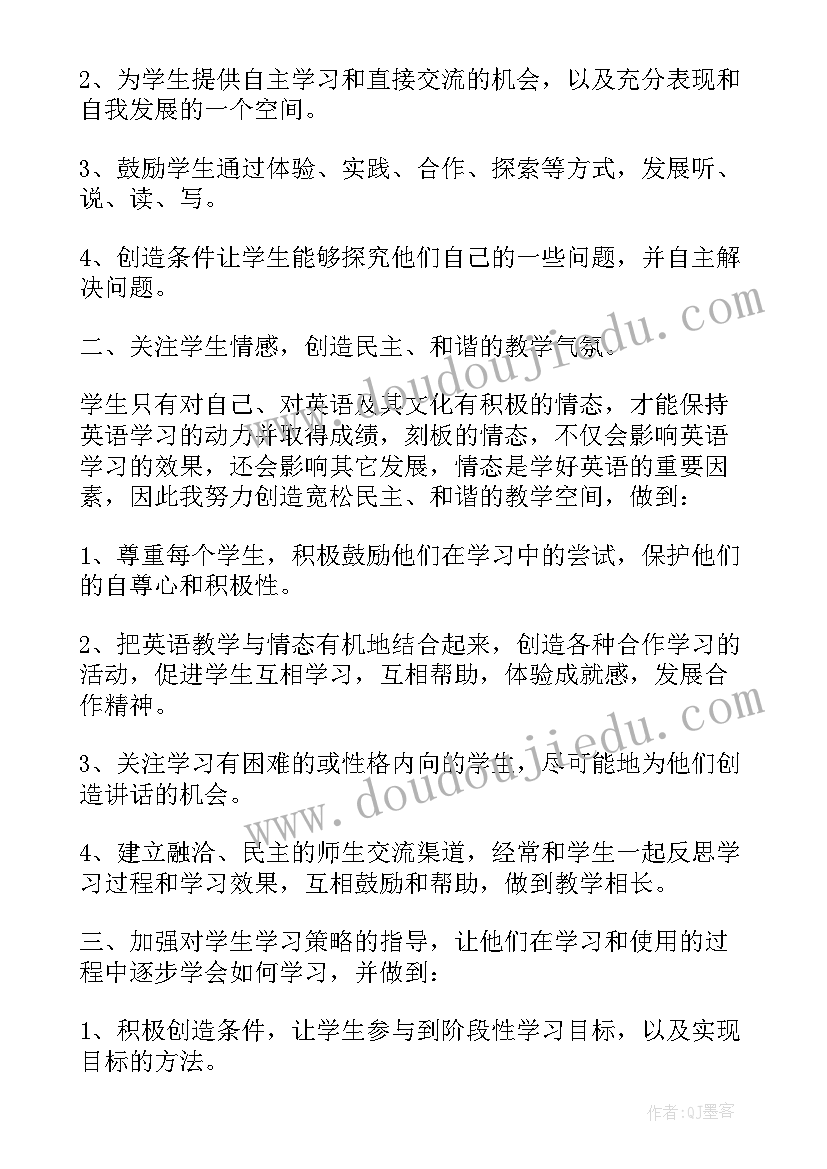 2、为学生提供自主学习和直接交流的机会，以及充分表现和自我发展的一个空间。

3、鼓励学生通过体验、实践、合作、探索等方式，发展听、说、读、写。

4、创造条件让学生能够探究他们自己的一些问题，并自主解决问题。

二、关注学生情感，创造民主、和谐的教学气氛。

学生只有对自己、对英语及其文化有积极的情态，才能保持英语学习的动力并取得成绩，刻板的情态，不仅会影响英语学习的效果，还会影响其它发展，情态是学好英语的重要因素，因此我努力创造宽松民主、和谐的教学空间，做到：

1、尊重每个学生，积极鼓励他们在学习中的尝试，保护他们的自尊心和积极性。

2、把英语教学与情态有机地结合起来，创造各种合作学习的活动，促进学生互相学习，互相帮助，体验成就感，发展合作精神。

3、关注学习有困难的或性格内向的学生，尽可能地为他们创造讲话的机会。

4、建立融洽、民主的师生交流渠道，经常和学生一起反思学习过程和学习效果，互相鼓励和帮助，做到教学相长。

三、加强对学生学习策略的指导，让他们在学习和使用的过程中逐步学会如何学习，并做到：

1、积极创造条件，让学生参与到阶段性学习目标，以及实现目标的方法。

www.doudoujiedu.com

www.doudoujiedu.com

作者:QJ墨客